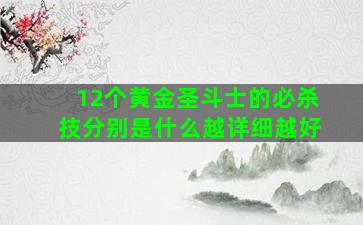 12个黄金圣斗士的必杀技分别是什么越详细越好